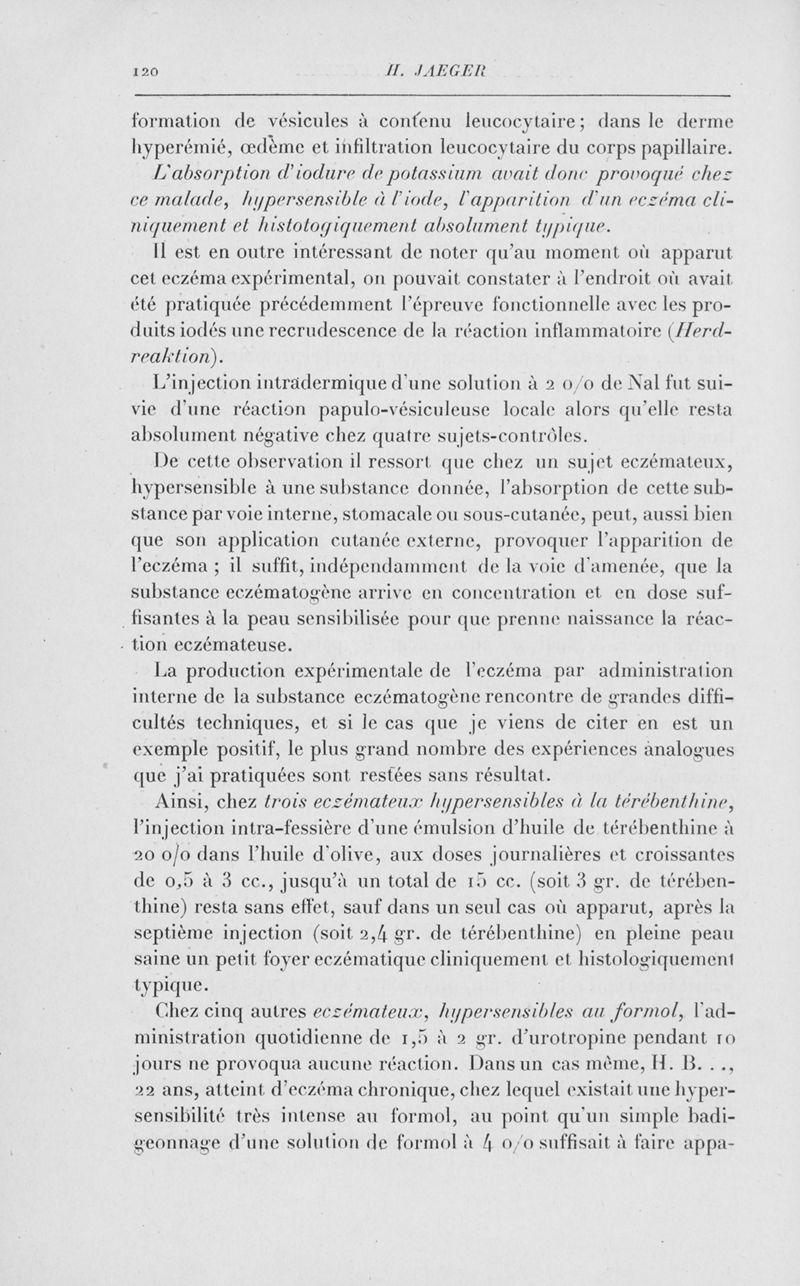 120 H. JAEGER

formation de vésicules à contenu leucocytaire; dans le derme hyperémié, œdème et infiltration leucocytaire du corps papillaire. L'absorption d'iodure de potassium avait donc provoqué chez ce malade, hypersensible à l'iode, l'apparition d'un eczéma cliniquement et histotogiquement absolument typique.

Il est en outre intéressant de noter qu'au moment où apparut cet eczéma expérimental, on pouvait constater à l'endroit où avait été pratiquée précédemment l'épreuve fonctionnelle avec les produits iodés une recrudescence de la réaction inflammatoire (Herdreaktion).

L'injection intradermique d'une solution à 2 o/o de NaI fut suivie d'une réaction papulo-vésiculeuse locale alors qu'elle resta absolument négative chez quatre sujets-contrôles.

De cette observation il ressort que chez un sujet eczémateux, hypersensible à une substance donnée, l'absorption de cette substance par voie interne, stomacale ou sous-cutanée, peut, aussi bien que son application cutanée externe, provoquer l'apparition de l'eczéma ; il suffit, indépendamment de la voie d'amenée, que la substance eczématogène arrive en concentration et en dose suffisantes à la peau sensibilisée pour que prenne naissance la réaction eczémateuse.

La production expérimentale de l'eczéma par administration interne de la substance eczématogène rencontre de grandes difficultés techniques, et si le cas que je viens de citer en est un exemple positif, le plus grand nombre des expériences analogues que j'ai pratiquées sont restées sans résultat.

Ainsi, chez trois eczémateux hypersensibles à la térébenthine, l'injection intra-fessière d'une émulsion d'huile de térébenthine à 20 o/o dans l'huile d'olive, aux doses journalières et croissantes de 0,5 à 3 cc., jusqu'à un total de 15 cc. (soit 3 gr. de térébenthine) resta sans effet, sauf dans un seul cas où apparut, après la septième injection (soit 2,4 gr. de térébenthine) en pleine peau saine un petit foyer eczématique cliniquement et histologiquement typique.

Chez cinq autres eczémateux, hypersensibles au formol, l'administration quotidienne de 1,5 à 2 gr. d'urotropine pendant 10 jours ne provoqua aucune réaction. Dans un cas même, H. B. . ., 22 ans, atteint d'eczéma chronique, chez lequel existait une hypersensibilité très intense au formol, au point qu'un simple badigeonnage d'une solution de formol à 4 o/o suffisait à faire appa-